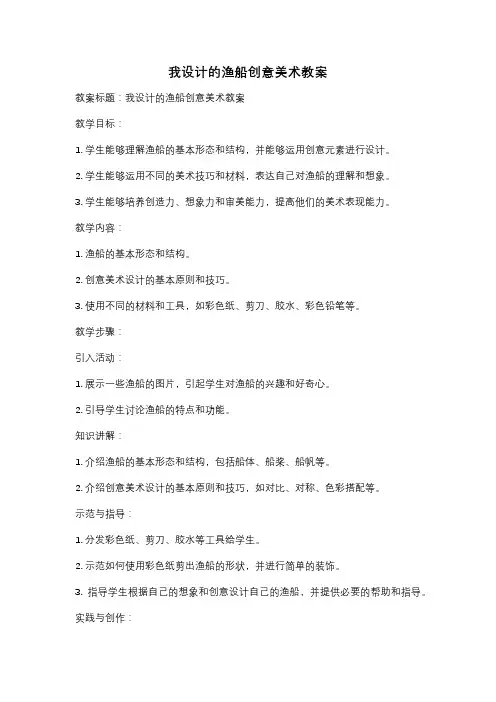 我设计的渔船创意美术教案

教案标题：我设计的渔船创意美术教案

教学目标：

1. 学生能够理解渔船的基本形态和结构，并能够运用创意元素进行设计。

2. 学生能够运用不同的美术技巧和材料，表达自己对渔船的理解和想象。

3. 学生能够培养创造力、想象力和审美能力，提高他们的美术表现能力。

教学内容：

1. 渔船的基本形态和结构。

2. 创意美术设计的基本原则和技巧。

3. 使用不同的材料和工具，如彩色纸、剪刀、胶水、彩色铅笔等。

教学步骤：

引入活动：

1. 展示一些渔船的图片，引起学生对渔船的兴趣和好奇心。

2. 引导学生讨论渔船的特点和功能。

知识讲解：

1. 介绍渔船的基本形态和结构，包括船体、船桨、船帆等。

2. 介绍创意美术设计的基本原则和技巧，如对比、对称、色彩搭配等。

示范与指导：

1. 分发彩色纸、剪刀、胶水等工具给学生。

2. 示范如何使用彩色纸剪出渔船的形状，并进行简单的装饰。

3. 指导学生根据自己的想象和创意设计自己的渔船，并提供必要的帮助和指导。

实践与创作：